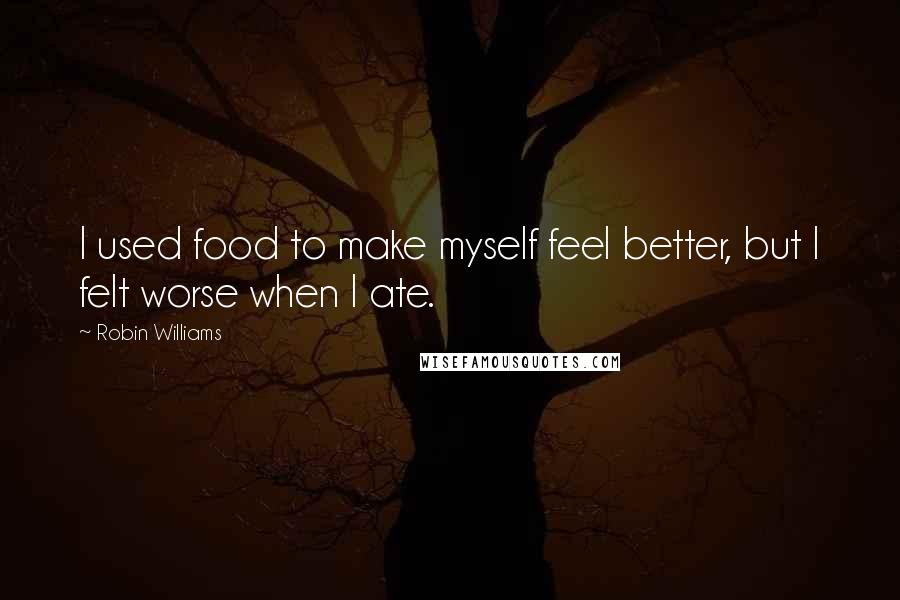 I used food to make myself feel better, but I felt worse when I ate.

~ Robin Williams

WISEFAMOUSQUOTES.COM